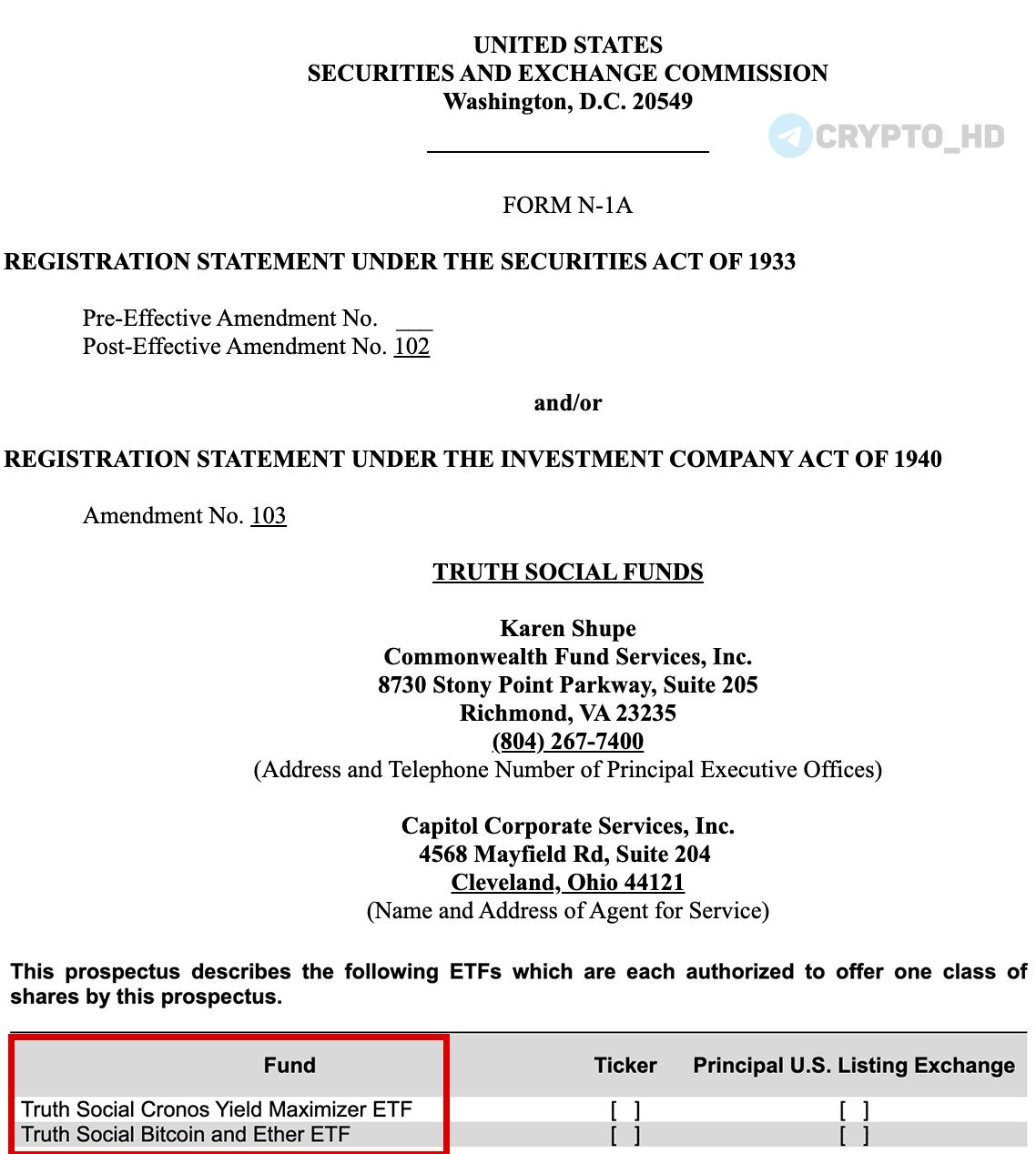 UNITED STATES
SECURITIES AND EXCHANGE COMMISSION
Washington, D.C. 20549

CRYPTO_HD

FORM N-1A

REGISTRATION STATEMENT UNDER THE SECURITIES ACT OF 1933

Pre-Effective Amendment No. ___
Post-Effective Amendment No. 102

and/or

REGISTRATION STATEMENT UNDER THE INVESTMENT COMPANY ACT OF 1940

Amendment No. 103

TRUTH SOCIAL FUNDS

Karen Shupe
Commonwealth Fund Services, Inc.
8730 Stony Point Parkway, Suite 205
Richmond, VA 23235
(804) 267-7400
(Address and Telephone Number of Principal Executive Offices)

Capitol Corporate Services, Inc.
4568 Mayfield Rd, Suite 204
Cleveland, Ohio 44121
(Name and Address of Agent for Service)

This prospectus describes the following ETFs which are each authorized to offer one class of shares by this prospectus.

| Fund | Ticker | Principal U.S. Listing Exchange |
|---|---|---|
| Truth Social Cronos Yield Maximizer ETF | [ ] | [ ] |
| Truth Social Bitcoin and Ether ETF | [ ] | [ ] |